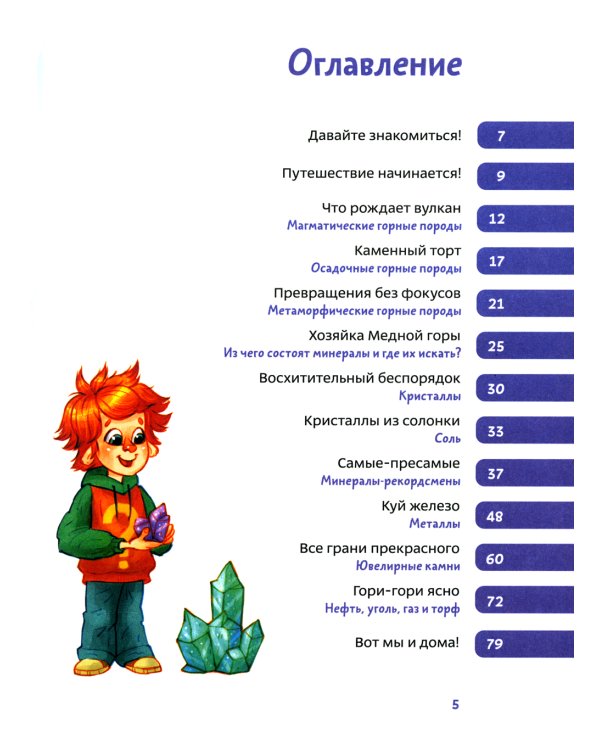 Оглавление

Давайте знакомиться! 7

Путешествие начинается! 9

Что рождает вулкан
Магматические горные породы 12

Каменный торт
Осадочные горные породы 17

Превращения без фокусов
Метаморфические горные породы 21

Хозяйка Медной горы
Из чего состоят минералы и где их искать? 25

Восхитительный беспорядок
Кристаллы 30

Кристаллы из солонки
Соль 33

Самые-пресамые
Минералы-рекордсмены 37

Куй железо
Металлы 48

Все грани прекрасного
Ювелирные камни 60

Гори-гори ясно
Нефть, уголь, газ и торф 72

Вот мы и дома! 79

5